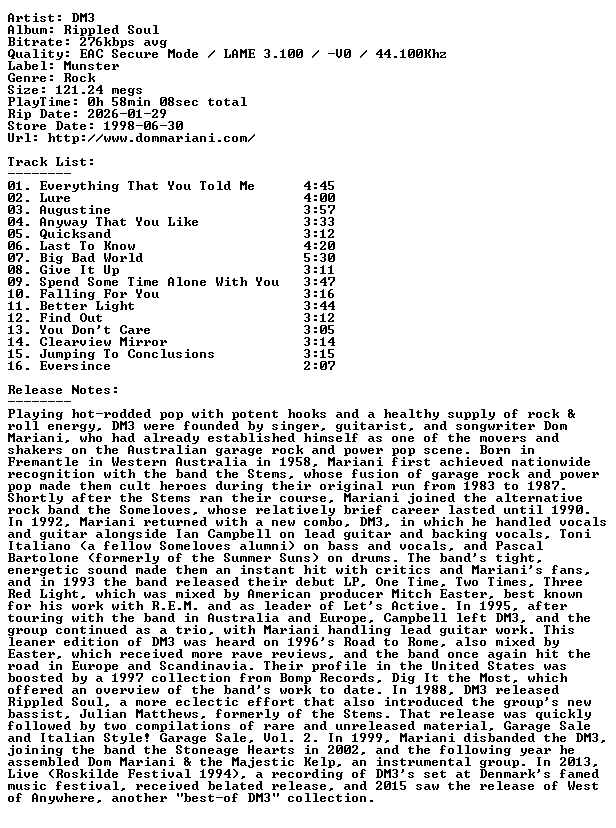 Artist: DM3
Album: Rippled Soul
Bitrate: 276kbps avg
Quality: EAC Secure Mode / LAME 3.100 / -V0 / 44.100Khz
Label: Munster
Genre: Rock
Size: 121.24 megs
PlayTime: 0h 58min 08sec total
Rip Date: 2026-01-29
Store Date: 1998-06-30
Url: http://www.dommariani.com/

Track List:
--------
01. Everything That You Told Me 4:45
02. Lure 4:00
03. Augustine 3:57
04. Anyway That You Like 3:33
05. Quicksand 3:12
06. Last To Know 4:20
07. Big Bad World 5:30
08. Give It Up 3:11
09. Spend Some Time Alone With You 3:47
10. Falling For You 3:16
11. Better Light 3:44
12. Find Out 3:12
13. You Don't Care 3:05
14. Clearview Mirror 3:14
15. Jumping To Conclusions 3:15
16. Eversince 2:07

Release Notes:
--------
Playing hot-rodded pop with potent hooks and a healthy supply of rock & roll energy, DM3 were founded by singer, guitarist, and songwriter Dom Mariani, who had already established himself as one of the movers and shakers on the Australian garage rock and power pop scene. Born in Fremantle in Western Australia in 1958, Mariani first achieved nationwide recognition with the band the Stems, whose fusion of garage rock and power pop made them cult heroes during their original run from 1983 to 1987. Shortly after the Stems ran their course, Mariani joined the alternative rock band the Someloves, whose relatively brief career lasted until 1990. In 1992, Mariani returned with a new combo, DM3, in which he handled vocals and guitar alongside Ian Campbell on lead guitar and backing vocals, Toni Italiano (a fellow Someloves alumni) on bass and vocals, and Pascal Bartolone (formerly of the Summer Suns) on drums. The band's tight, energetic sound made them an instant hit with critics and Mariani's fans, and in 1993 the band released their debut LP, One Time, Two Times, Three Red Light, which was mixed by American producer Mitch Easter, best known for his work with R.E.M. and as leader of Let's Active. In 1995, after touring with the band in Australia and Europe, Campbell left DM3, and the group continued as a trio, with Mariani handling lead guitar work. This leaner edition of DM3 was heard on 1996's Road to Rome, also mixed by Easter, which received more rave reviews, and the band once again hit the road in Europe and Scandinavia. Their profile in the United States was boosted by a 1997 collection from Bomp Records, Dig It the Most, which offered an overview of the band's work to date. In 1988, DM3 released Rippled Soul, a more eclectic effort that also introduced the group's new bassist, Julian Matthews, formerly of the Stems. That release was quickly followed by two compilations of rare and unreleased material, Garage Sale and Italian Style! Garage Sale, Vol. 2. In 1999, Mariani disbanded the DM3, joining the band the Stoneage Hearts in 2002, and the following year he assembled Dom Mariani & the Majestic Kelp, an instrumental group. In 2013, Live (Roskilde Festival 1994), a recording of DM3's set at Denmark's famed music festival, received belated release, and 2015 saw the release of West of Anywhere, another "best-of DM3" collection.